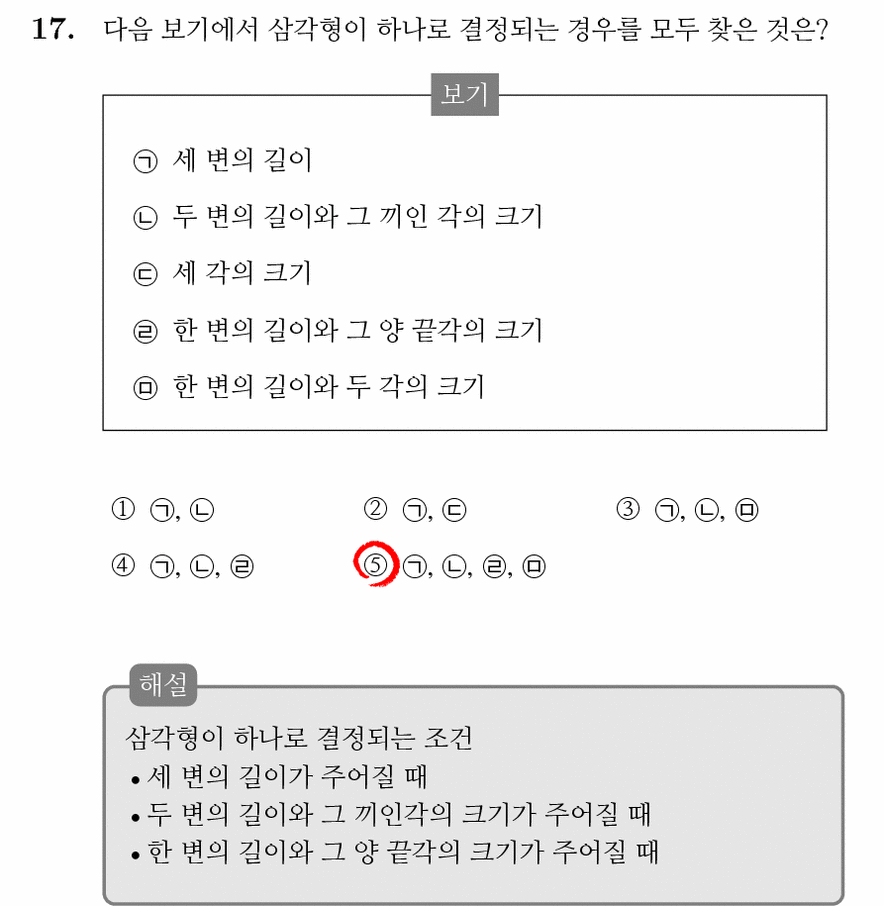 17. 다음 보기에서 삼각형이 하나로 결정되는 경우를 모두 찾은 것은?

보기

㉠ 세 변의 길이
㉡ 두 변의 길이와 그 끼인 각의 크기
㉢ 세 각의 크기
㉣ 한 변의 길이와 그 양 끝각의 크기
㉤ 한 변의 길이와 두 각의 크기

① ㉠, ㉡
② ㉠, ㉢
③ ㉠, ㉡, ㉤
④ ㉠, ㉡, ㉣
⑤ ㉠, ㉡, ㉣, ㉤

해설
삼각형이 하나로 결정되는 조건
• 세 변의 길이가 주어질 때
• 두 변의 길이와 그 끼인각의 크기가 주어질 때
• 한 변의 길이와 그 양 끝각의 크기가 주어질 때